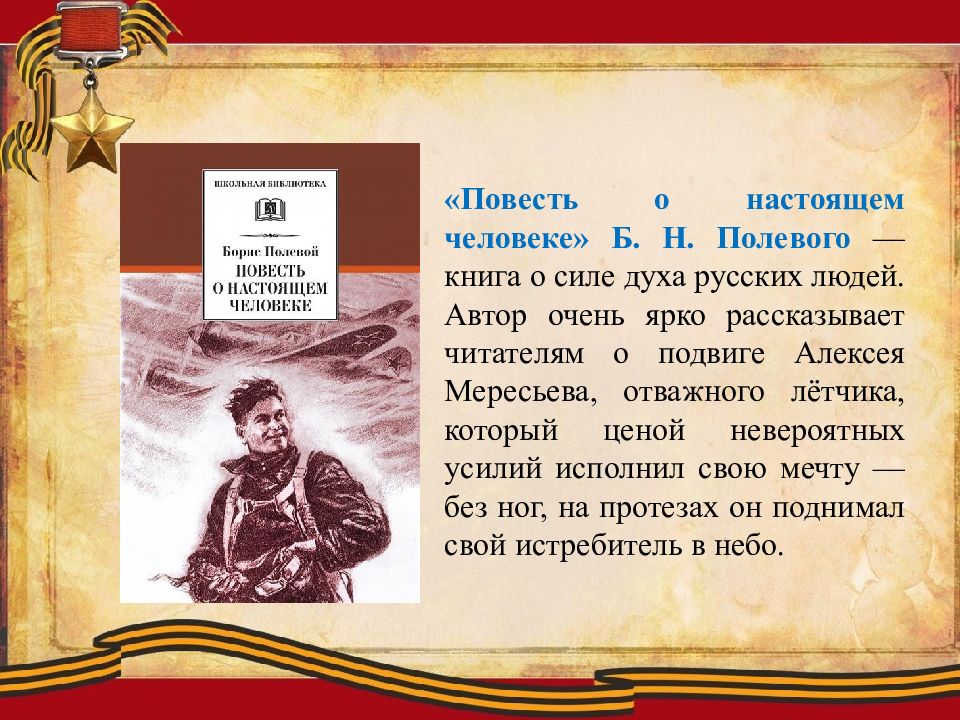 ШКОЛЬНАЯ БИБЛИОТЕКА

Борис Полевой
ПОВЕСТЬ О НАСТОЯЩЕМ ЧЕЛОВЕКЕ

«Повесть о настоящем человеке» Б. Н. Полевого — книга о силе духа русских людей. Автор очень ярко рассказывает читателям о подвиге Алексея Мересьева, отважного лётчика, который ценой невероятных усилий исполнил свою мечту — без ног, на протезах он поднимал свой истребитель в небо.